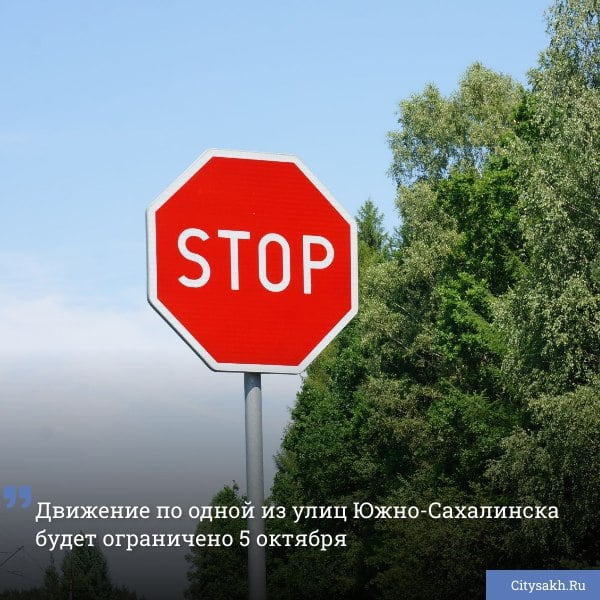 STOP

Движение по одной из улиц Южно-Сахалинска будет ограничено 5 октября

Citysakh.Ru